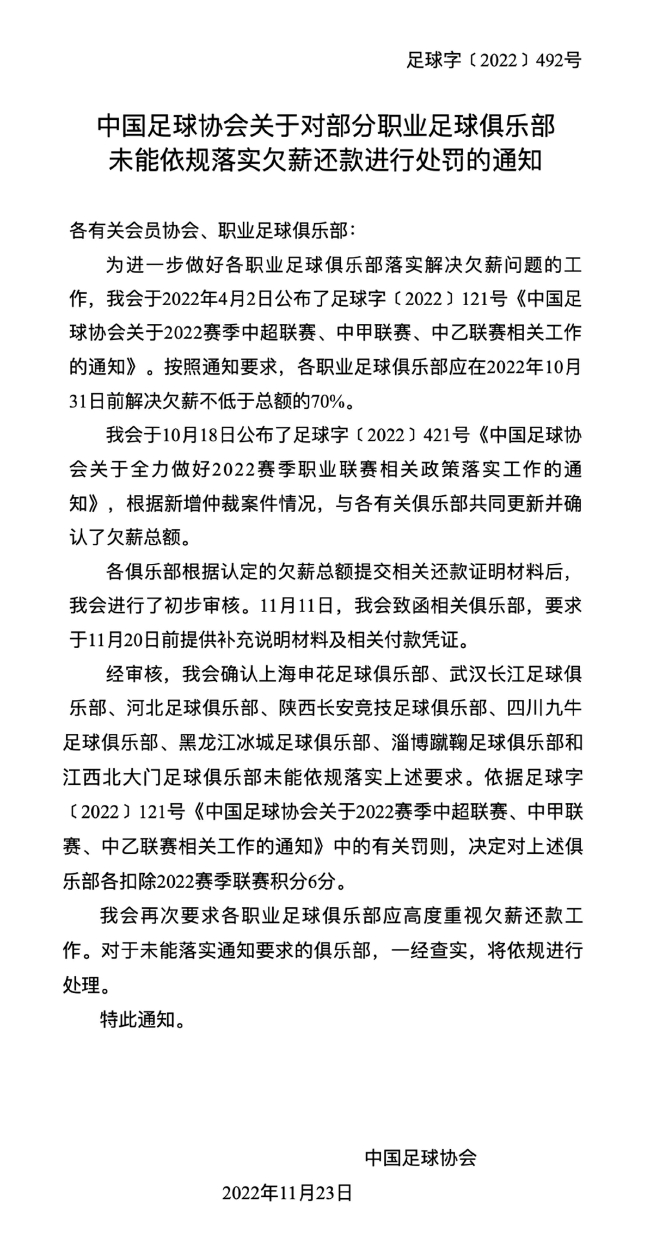 足球字〔2022〕492号

中国足球协会关于对部分职业足球俱乐部未能依规落实欠薪还款进行处罚的通知

各有关会员协会、职业足球俱乐部：

为进一步做好各职业足球俱乐部落实解决欠薪问题的工作，我会于2022年4月2日公布了足球字〔2022〕121号《中国足球协会关于2022赛季中超联赛、中甲联赛、中乙联赛相关工作的通知》。按照通知要求，各职业足球俱乐部应在2022年10月31日前解决欠薪不低于总额的70%。

我会于10月18日公布了足球字〔2022〕421号《中国足球协会关于全力做好2022赛季职业联赛相关政策落实工作的通知》，根据新增仲裁案件情况，与各有关俱乐部共同更新并确认了欠薪总额。

各俱乐部根据认定的欠薪总额提交相关还款证明材料后，我会进行了初步审核。11月11日，我会致函相关俱乐部，要求于11月20日前提供补充说明材料及相关付款凭证。

经审核，我会确认上海申花足球俱乐部、武汉长江足球俱乐部、河北足球俱乐部、陕西长安竞技足球俱乐部、四川九牛足球俱乐部、黑龙江冰城足球俱乐部、淄博蹴鞠足球俱乐部和江西北大门足球俱乐部未能依规落实上述要求。依据足球字〔2022〕121号《中国足球协会关于2022赛季中超联赛、中甲联赛、中乙联赛相关工作的通知》中的有关罚则，决定对上述俱乐部各扣除2022赛季联赛积分6分。

我会再次要求各职业足球俱乐部应高度重视欠薪还款工作。对于未能落实通知要求的俱乐部，一经查实，将依规进行处理。

特此通知。

中国足球协会

2022年11月23日